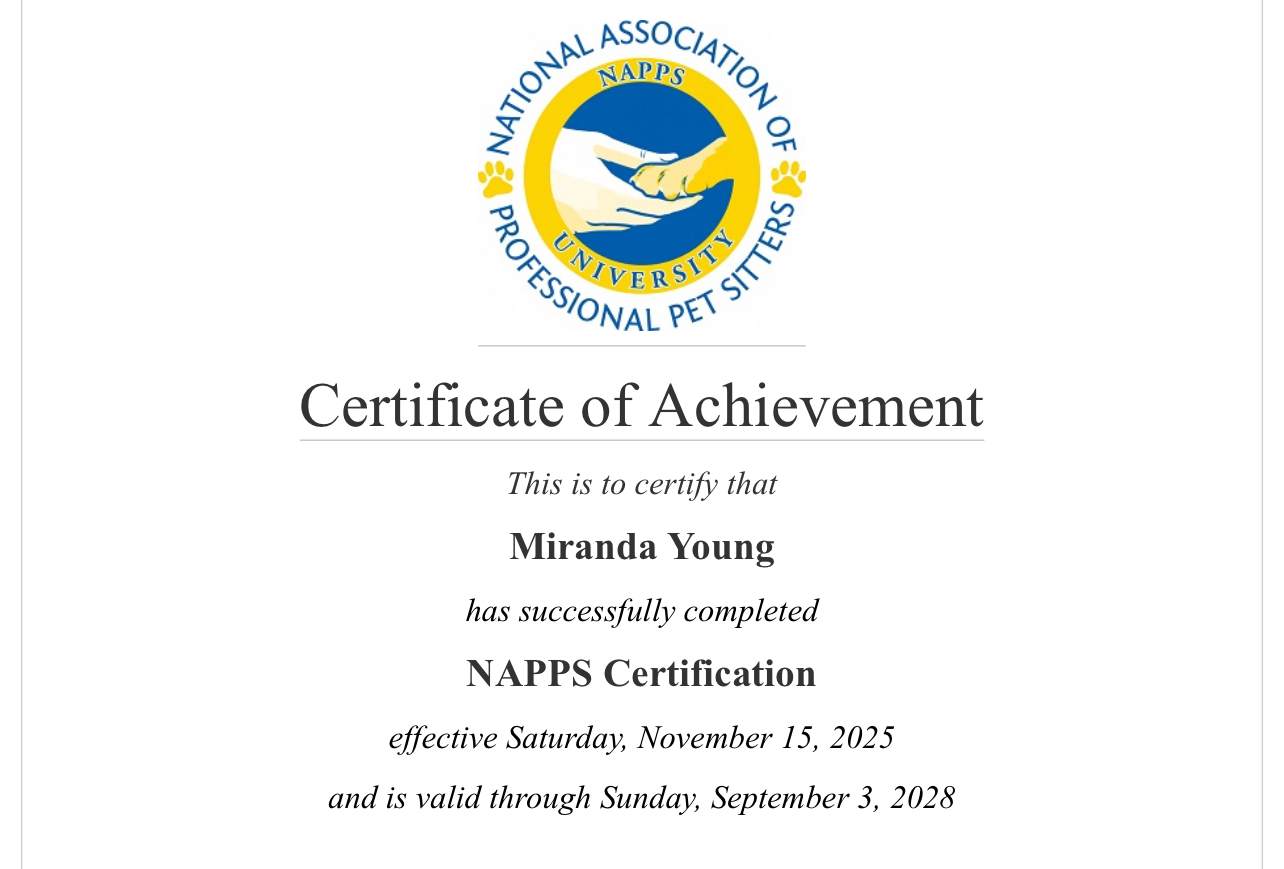 NATIONAL ASSOCIATION OF PROFESSIONAL PET SITTERS
NAPPS
UNIVERSITY

Certificate of Achievement

This is to certify that

Miranda Young

has successfully completed

NAPPS Certification

effective Saturday, November 15, 2025

and is valid through Sunday, September 3, 2028